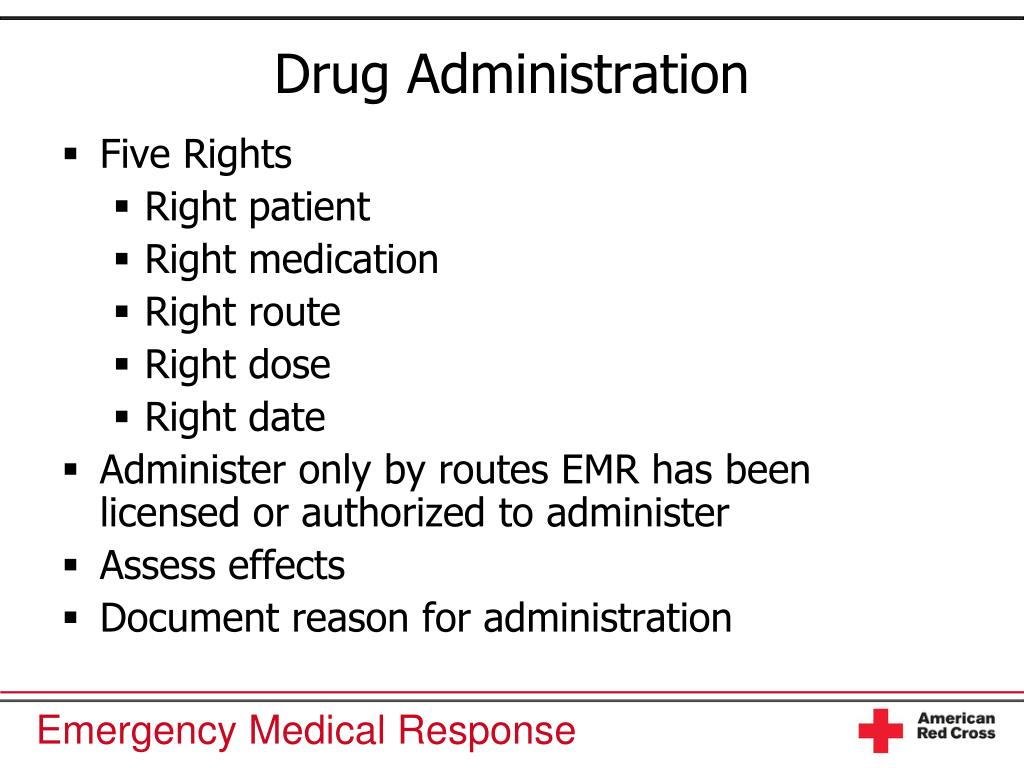 Drug Administration

• Five Rights
• Right patient
• Right medication
• Right route
• Right dose
• Right date
• Administer only by routes EMR has been licensed or authorized to administer
• Assess effects
• Document reason for administration

Emergency Medical Response

American Red Cross